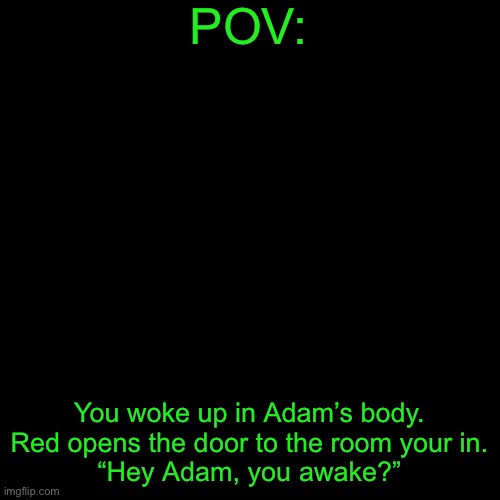 POV:

You woke up in Adam’s body.
Red opens the door to the room your in.
“Hey Adam, you awake?”

imgflip.com